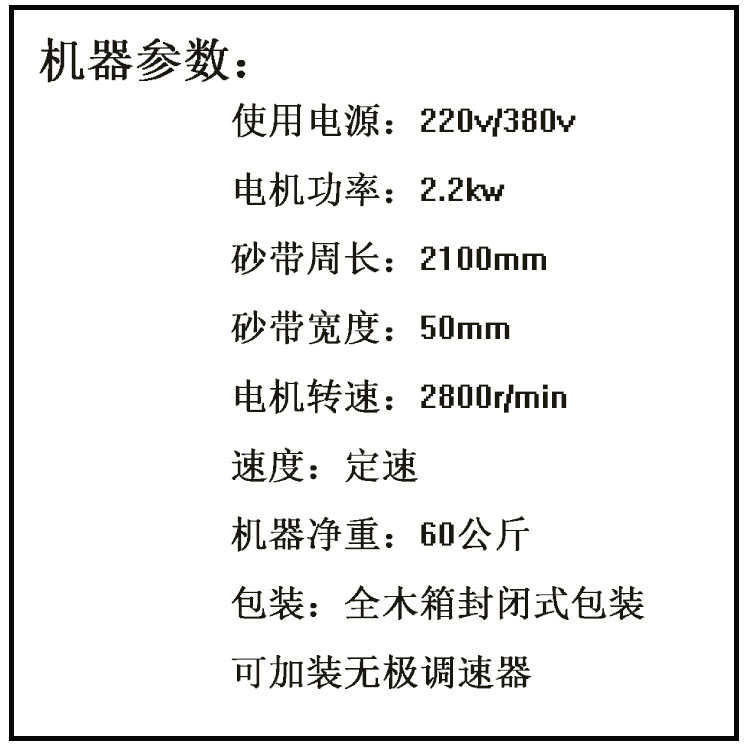 机器参数：

使用电源：220v/380v

电机功率：2.2kw

砂带周长：2100mm

砂带宽度：50mm

电机转速：2800r/min

速度：定速

机器净重：60公斤

包装：全木箱封闭式包装

可加装无极调速器